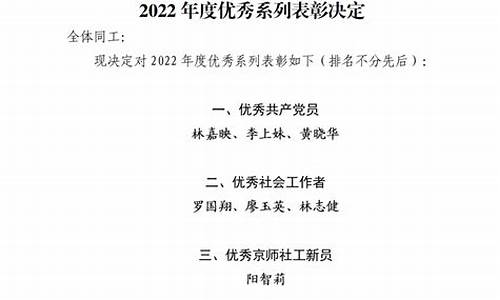 2022 年度优秀系列表彰决定

全体同工：

现决定对 2022 年度优秀系列表彰如下（排名不分先后）：

一、优秀共产党员

林嘉映、李上妹、黄晓华

二、优秀社会工作者

罗国翔、廖玉英、林志健

三、优秀京师社工新员

阳智莉